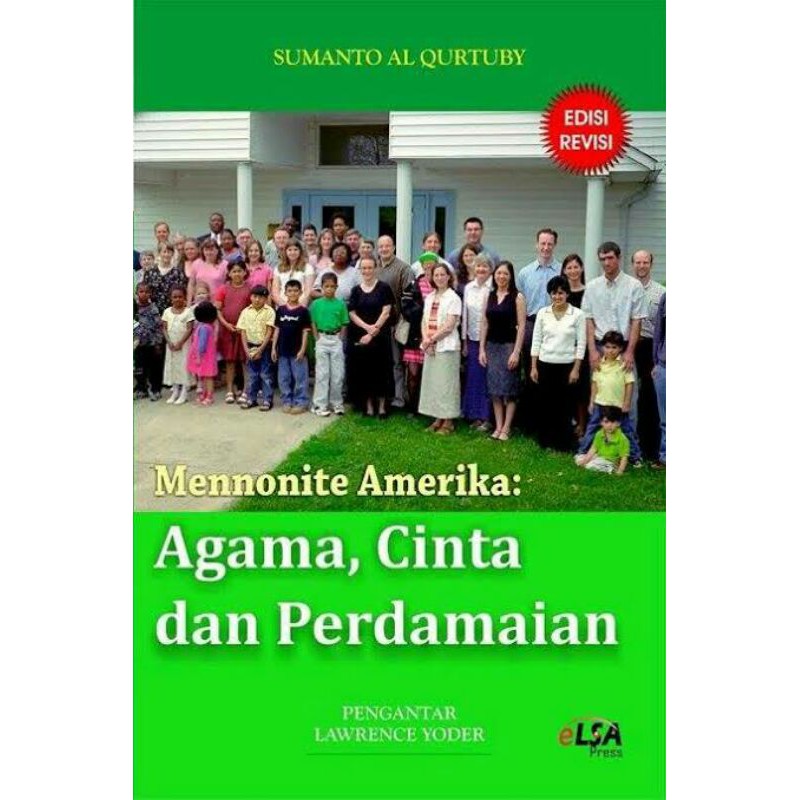 SUMANTO AL QURTUBY

EDISI REVISI

Mennonite Amerika:
Agama, Cinta dan Perdamaian

PENGANTAR
LAWRENCE YODER

eLSA Press